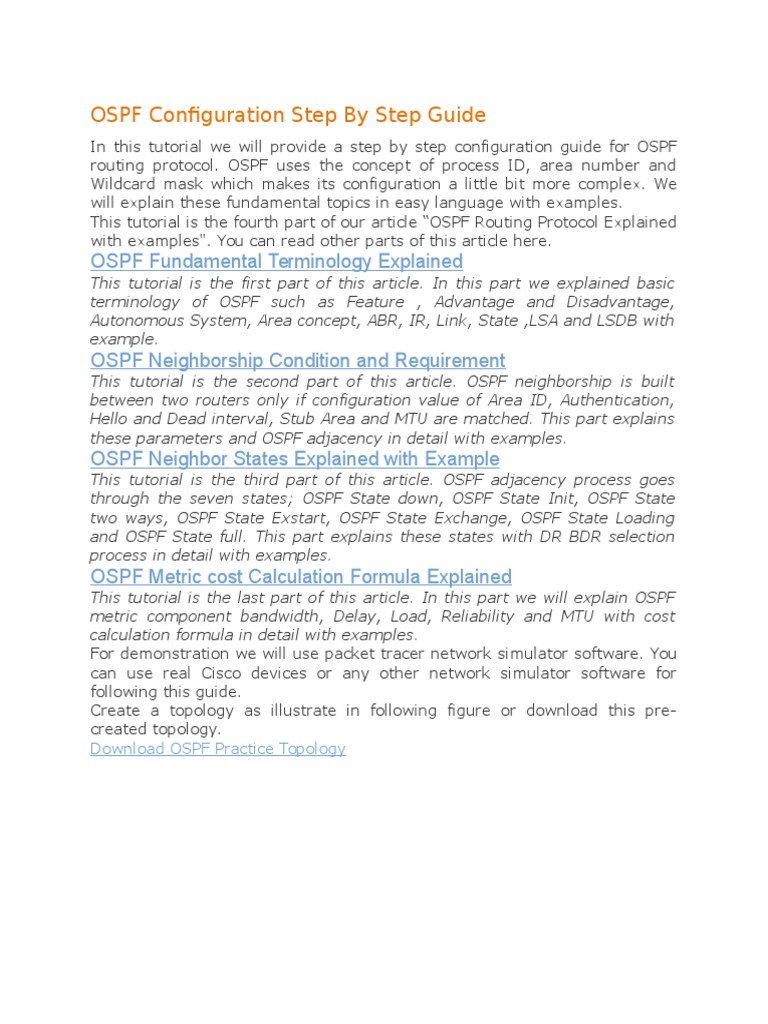 OSPF Configuration Step By Step Guide

In this tutorial we will provide a step by step configuration guide for OSPF routing protocol. OSPF uses the concept of process ID, area number and Wildcard mask which makes its configuration a little bit more complex. We will explain these fundamental topics in easy language with examples.
This tutorial is the fourth part of our article "OSPF Routing Protocol Explained with examples". You can read other parts of this article here.

OSPF Fundamental Terminology Explained

This tutorial is the first part of this article. In this part we explained basic terminology of OSPF such as Feature , Advantage and Disadvantage, Autonomous System, Area concept, ABR, IR, Link, State ,LSA and LSDB with example.

OSPF Neighborship Condition and Requirement

This tutorial is the second part of this article. OSPF neighborship is built between two routers only if configuration value of Area ID, Authentication, Hello and Dead interval, Stub Area and MTU are matched. This part explains these parameters and OSPF adjacency in detail with examples.

OSPF Neighbor States Explained with Example

This tutorial is the third part of this article. OSPF adjacency process goes through the seven states; OSPF State down, OSPF State Init, OSPF State two ways, OSPF State Exstart, OSPF State Exchange, OSPF State Loading and OSPF State full. This part explains these states with DR BDR selection process in detail with examples.

OSPF Metric cost Calculation Formula Explained

This tutorial is the last part of this article. In this part we will explain OSPF metric component bandwidth, Delay, Load, Reliability and MTU with cost calculation formula in detail with examples.
For demonstration we will use packet tracer network simulator software. You can use real Cisco devices or any other network simulator software for following this guide.
Create a topology as illustrate in following figure or download this pre-created topology.
Download OSPF Practice Topology